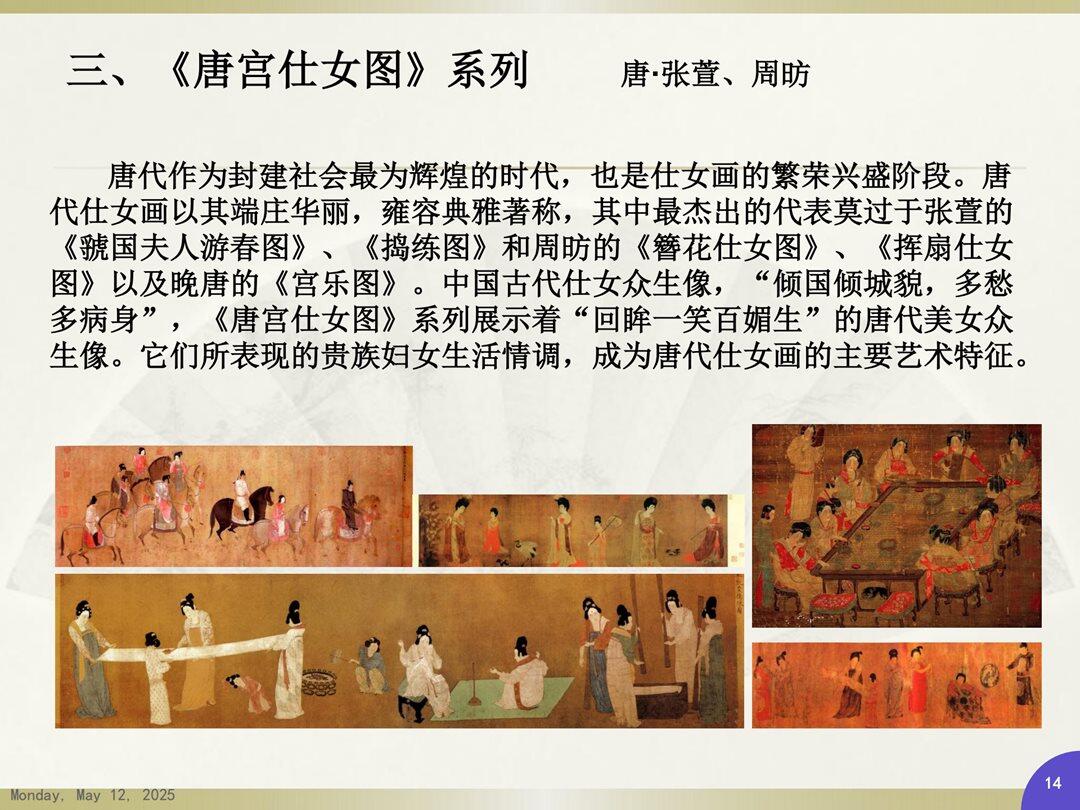 三、《唐宫仕女图》系列　　唐·张萱、周昉

唐代作为封建社会最为辉煌的时代，也是仕女画的繁荣兴盛阶段。唐代仕女画以其端庄华丽，雍容典雅著称，其中最杰出的代表莫过于张萱的《虢国夫人游春图》、《捣练图》和周昉的《簪花仕女图》、《挥扇仕女图》以及晚唐的《宫乐图》。中国古代仕女众生像，“倾国倾城貌，多愁多病身”，《唐宫仕女图》系列展示着“回眸一笑百媚生”的唐代美女众生像。它们所表现的贵族妇女生活情调，成为唐代仕女画的主要艺术特征。

Monday, May 12, 2025

14